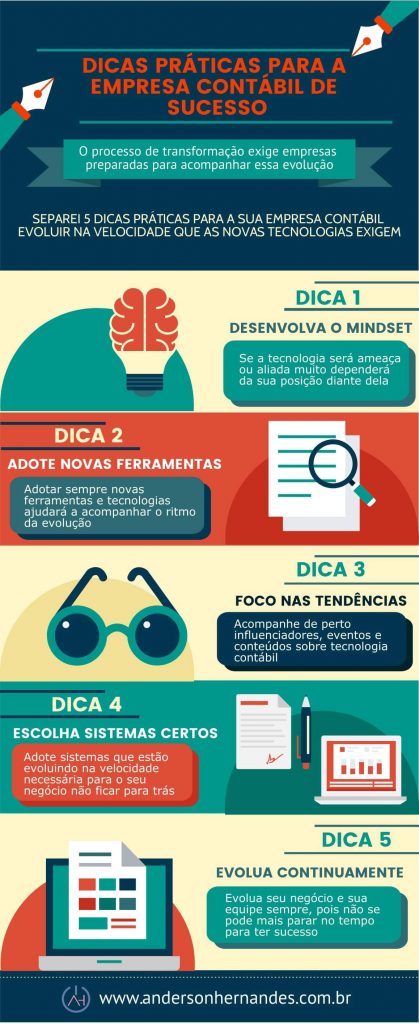 DICAS PRÁTICAS PARA A EMPRESA CONTÁBIL DE SUCESSO

O processo de transformação exige empresas preparadas para acompanhar essa evolução

SEPAREI 5 DICAS PRÁTICAS PARA A SUA EMPRESA CONTÁBIL EVOLUIR NA VELOCIDADE QUE AS NOVAS TECNOLOGIAS EXIGEM

DICA 1

DESENVOLVA O MINDSET

Se a tecnologia será ameaça ou aliada muito dependerá da sua posição diante dela

DICA 2

ADOTE NOVAS FERRAMENTAS

Adotar sempre novas ferramentas e tecnologias ajudará a acompanhar o ritmo da evolução

DICA 3

FOCO NAS TENDÊNCIAS

Acompanhe de perto influenciadores, eventos e conteúdos sobre tecnologia contábil

DICA 4

ESCOLHA SISTEMAS CERTOS

Adote sistemas que estão evoluindo na velocidade necessária para o seu negócio não ficar para trás

DICA 5

EVOLUA CONTINUAMENTE

Evolua seu negócio e sua equipe sempre, pois não se pode mais parar no tempo para ter sucesso

AH

www.andersonhernandes.com.br